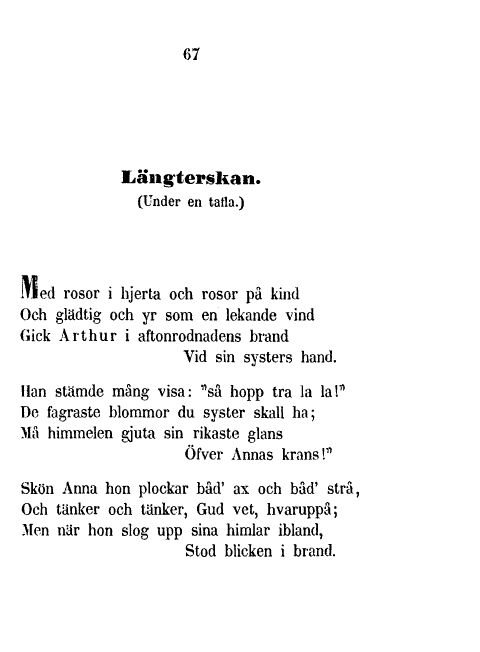 67

Längterskan.
(Under en tafla.)

Med rosor i hjerta och rosor på kind
Och glädtig och yr som en lekande vind
Gick Arthur i aftonrodnadens brand
Vid sin systers hand.

Han stämde mång visa: "så hopp tra la la!"
De fagraste blommor du syster skall ha;
Må himmelen gjuta sin rikaste glans
Öfver Annas krans!"

Skön Anna hon plockar båd' ax och båd' strå,
Och tänker och tänker, Gud vet, hvaruppå;
Men när hon slog upp sina himlar ibland,
Stod blicken i brand.